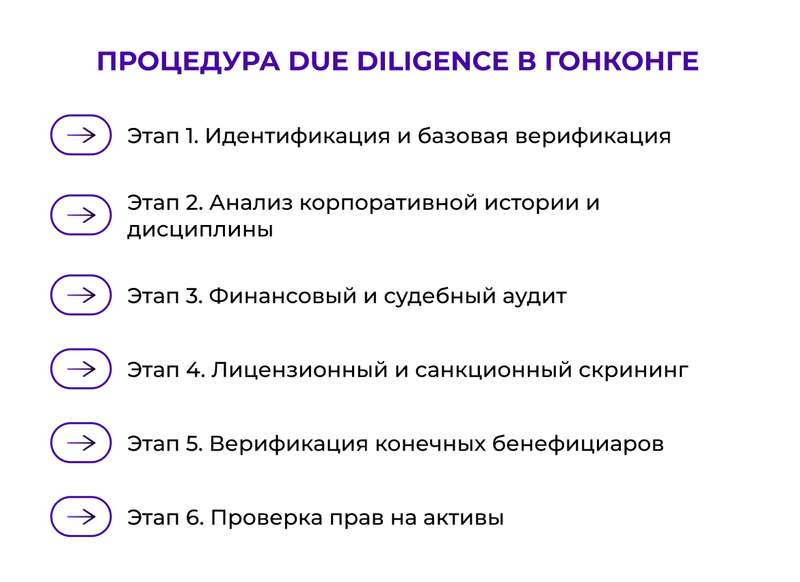 ПРОЦЕДУРА DUE DILIGENCE В ГОНКОНГЕ

Этап 1. Идентификация и базовая верификация

Этап 2. Анализ корпоративной истории и дисциплины

Этап 3. Финансовый и судебный аудит

Этап 4. Лицензионный и санкционный скрининг

Этап 5. Верификация конечных бенефициаров

Этап 6. Проверка прав на активы